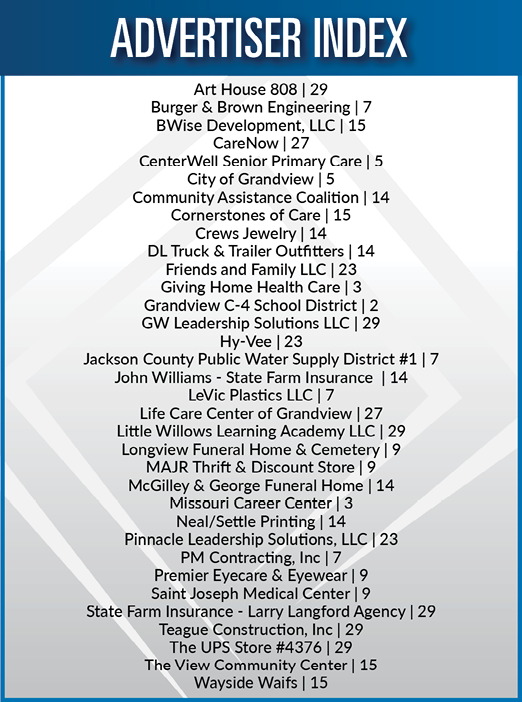 ADVERTISER INDEX

Art House 808 | 29
Burger & Brown Engineering | 7
BWise Development, LLC | 15
CareNow | 27
CenterWell Senior Primary Care | 5
City of Grandview | 5
Community Assistance Coalition | 14
Cornerstones of Care | 15
Crews Jewelry | 14
DL Truck & Trailer Outfitters | 14
Friends and Family LLC | 23
Giving Home Health Care | 3
Grandview C-4 School District | 2
GW Leadership Solutions LLC | 29
Hy-Vee | 23
Jackson County Public Water Supply District #1 | 7
John Williams - State Farm Insurance | 14
LeVic Plastics LLC | 7
Life Care Center of Grandview | 27
Little Willows Learning Academy LLC | 29
Longview Funeral Home & Cemetery | 9
MAJR Thrift & Discount Store | 9
McGilley & George Funeral Home | 14
Missouri Career Center | 3
Neal/Settle Printing | 14
Pinnacle Leadership Solutions, LLC | 23
PM Contracting, Inc | 7
Premier Eyecare & Eyewear | 9
Saint Joseph Medical Center | 9
State Farm Insurance - Larry Langford Agency | 29
Teague Construction, Inc | 29
The UPS Store #4376 | 29
The View Community Center | 15
Wayside Waifs | 15